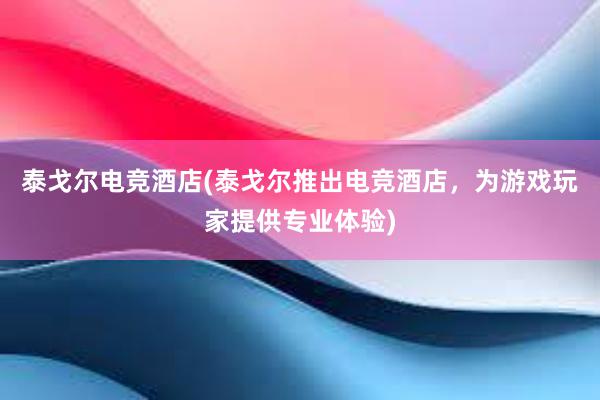 泰戈尔电竞酒店(泰戈尔推出电竞酒店，为游戏玩家提供专业体验)